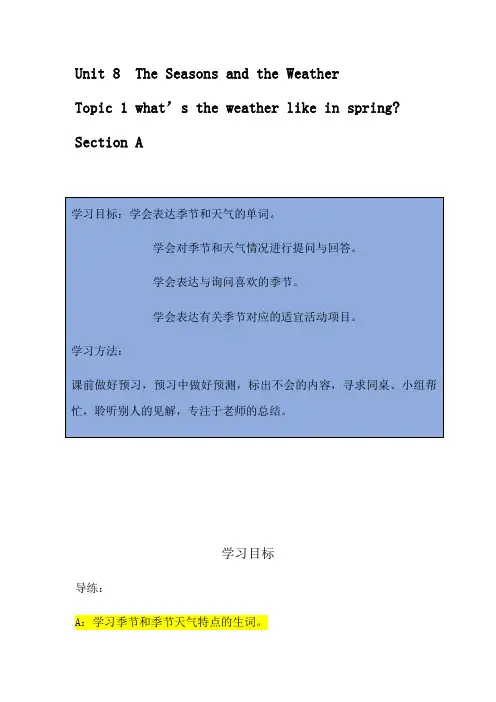 Unit 8 The Seasons and the Weather

Topic 1 what's the weather like in spring?

Section A

学习目标：学会表达季节和天气的单词。

学会对季节和天气情况进行提问与回答。

学会表达与询问喜欢的季节。

学会表达有关季节对应的适宜活动项目。

学习方法：

课前做好预习，预习中做好预测，标出不会的内容，寻求同桌、小组帮忙，聆听别人的见解，专注于老师的总结。

学习目标

导练：

A：学习季节和季节天气特点的生词。